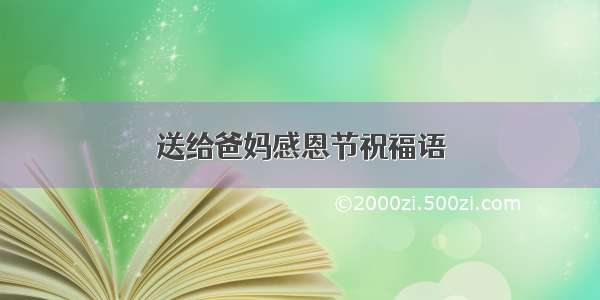 送给爸妈感恩节祝福语

©2000zi.500zi.com